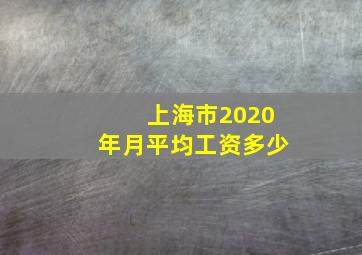 上海市2020年月平均工资多少